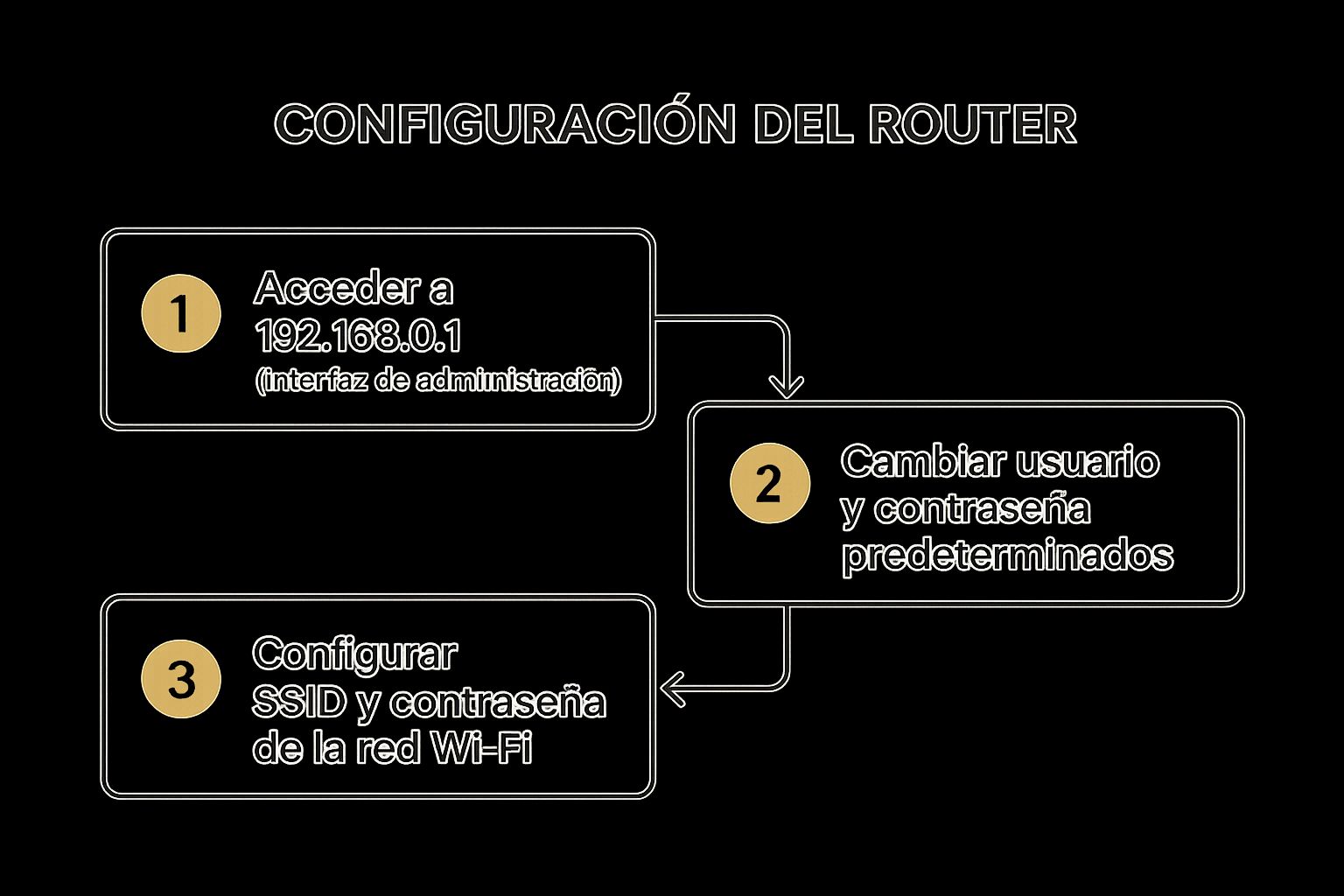 CONFIGURACIÓN DEL ROUTER

1 Acceder a 192.168.0.1 (interfaz de administración)

2 Cambiar usuario y contraseña predeterminados

3 Configurar SSID y contraseña de la red Wi-Fi